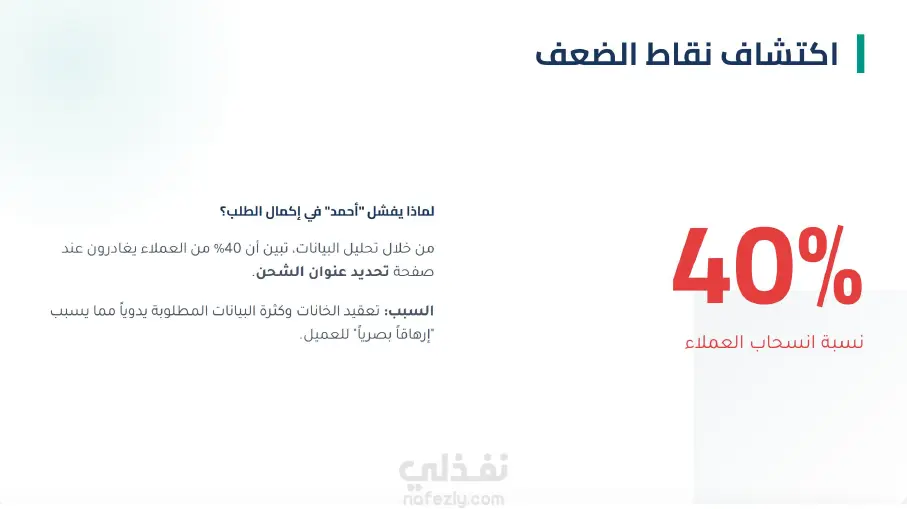 اكتشاف نقاط الضعف

40%
نسبة انسحاب العملاء

لماذا يفشل "أحمد" في إكمال الطلب؟

من خلال تحليل البيانات، تبين أن 40% من العملاء يغادرون عند صفحة تحديد عنوان الشحن.

السبب: تعقيد الخانات وكثرة البيانات المطلوبة يدوياً مما يسبب "إرهاقاً بصرياً" للعميل.

نفذلي
nafezly.com